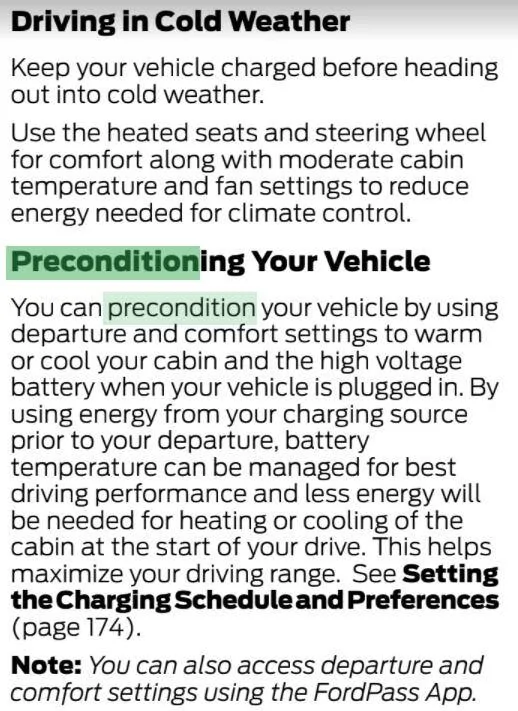 Driving in Cold Weather

Keep your vehicle charged before heading out into cold weather.

Use the heated seats and steering wheel for comfort along with moderate cabin temperature and fan settings to reduce energy needed for climate control.

Preconditioning Your Vehicle

You can precondition your vehicle by using departure and comfort settings to warm or cool your cabin and the high voltage battery when your vehicle is plugged in. By using energy from your charging source prior to your departure, battery temperature can be managed for best driving performance and less energy will be needed for heating or cooling of the cabin at the start of your drive. This helps maximize your driving range. See Setting the Charging Schedule and Preferences (page 174).

Note: You can also access departure and comfort settings using the FordPass App.